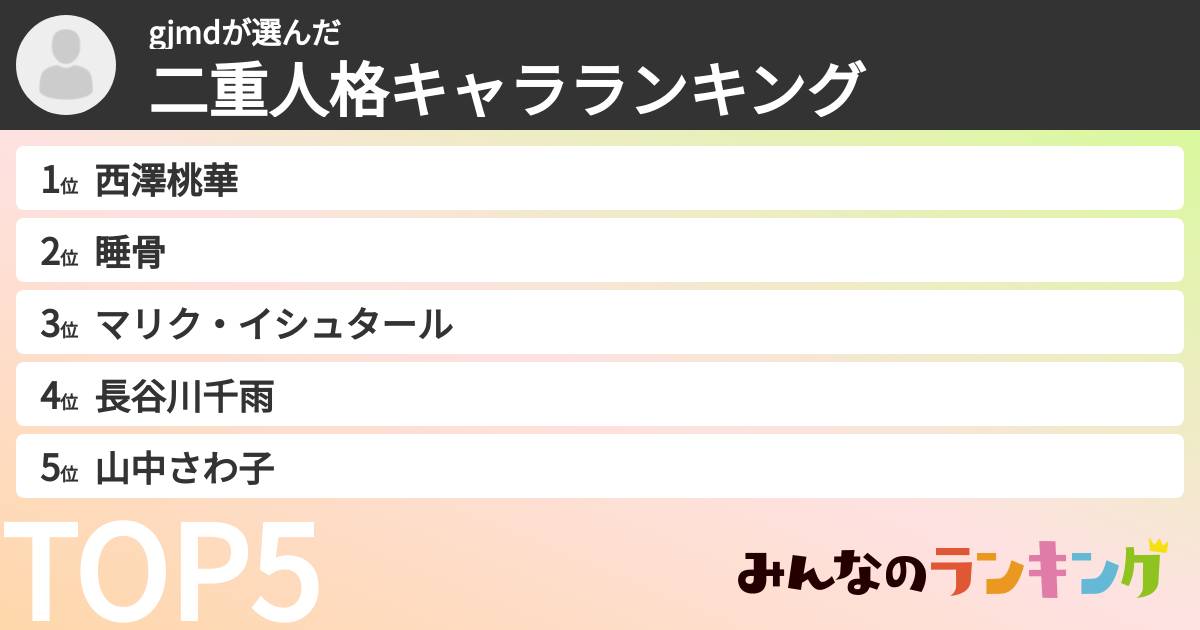 gjmdが選んだ
二重人格キャラランキング

1位 西澤桃華
2位 睡骨
3位 マリク・イシュタール
4位 長谷川千雨
5位 山中さわ子

TOP5

みんなのランキング